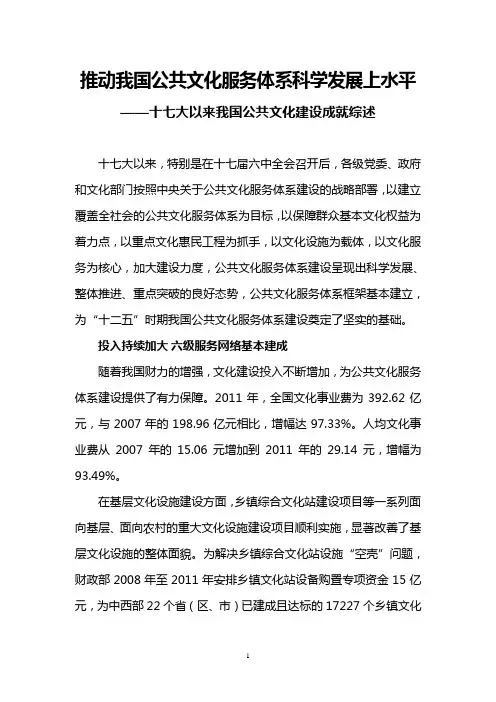 推动我国公共文化服务体系科学发展上水平

——十七大以来我国公共文化建设成就综述

十七大以来，特别是在十七届六中全会召开后，各级党委、政府和文化部门按照中央关于公共文化服务体系建设的战略部署，以建立覆盖全社会的公共文化服务体系为目标，以保障群众基本文化权益为着力点，以重点文化惠民工程为抓手，以文化设施为载体，以文化服务为核心，加大建设力度，公共文化服务体系建设呈现出科学发展、整体推进、重点突破的良好态势，公共文化服务体系框架基本建立，为“十二五”时期我国公共文化服务体系建设奠定了坚实的基础。

投入持续加大 六级服务网络基本建成

随着我国财力的增强，文化建设投入不断增加，为公共文化服务体系建设提供了有力保障。2011 年，全国文化事业费为 392.62 亿元，与 2007 年的 198.96 亿元相比，增幅达 97.33%。人均文化事业费从 2007 年的 15.06 元增加到 2011 年的 29.14 元，增幅为 93.49%。

在基层文化设施建设方面，乡镇综合文化站建设项目等一系列面向基层、面向农村的重大文化设施建设项目顺利实施，显著改善了基层文化设施的整体面貌。为解决乡镇综合文化站设施“空壳”问题，财政部 2008 年至 2011 年安排乡镇文化站设备购置专项资金 15 亿元，为中西部 22 个省（区、市）已建成且达标的 17227 个乡镇文化

1